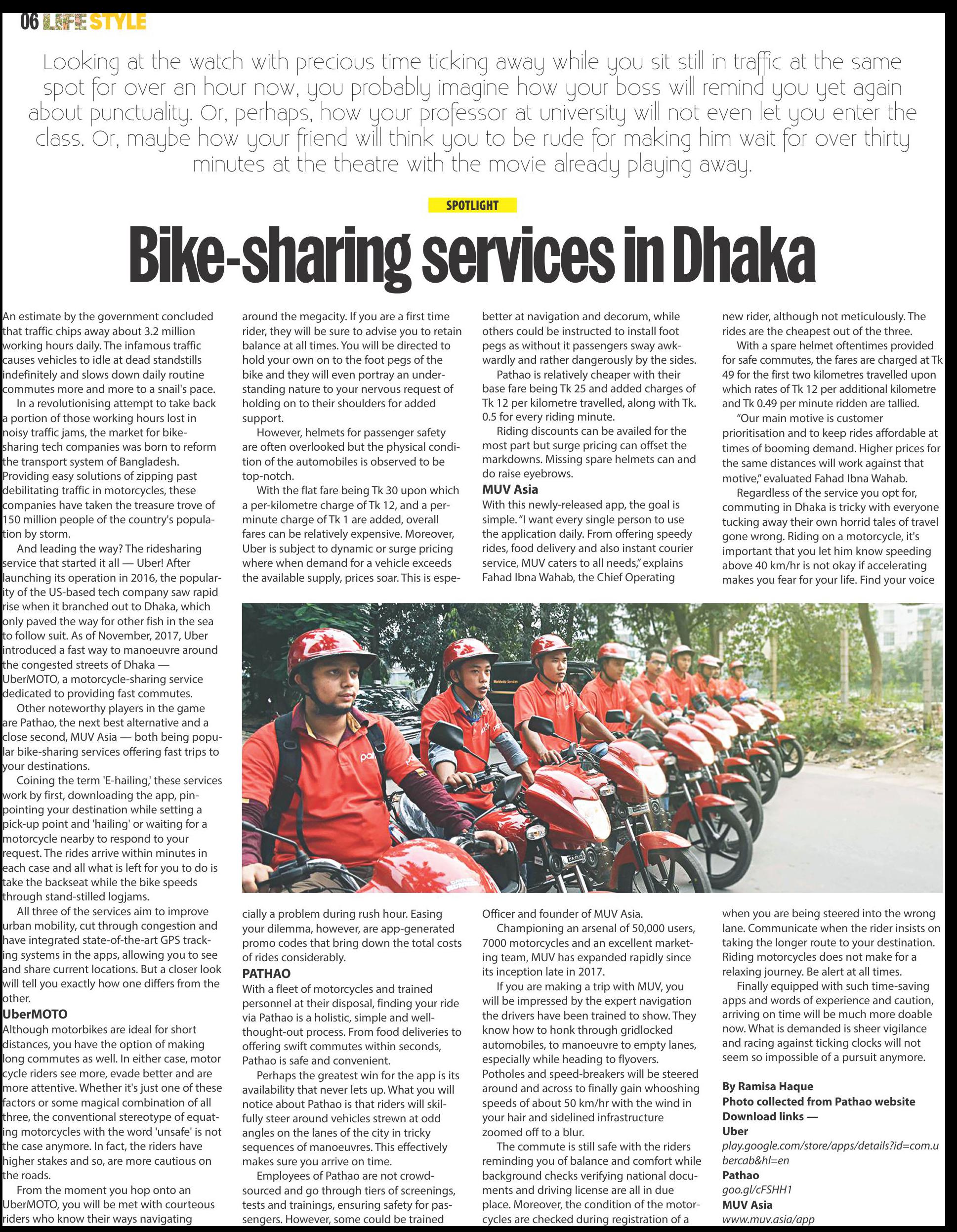 06 LIFE STYLE

Looking at the watch with precious time ticking away while you sit still in traffic at the same spot for over an hour now, you probably imagine how your boss will remind you yet again about punctuality. Or, perhaps, how your professor at university will not even let you enter the class. Or, maybe how your friend will think you to be rude for making him wait for over thirty minutes at the theatre with the movie already playing away.

SPOTLIGHT

Bike-sharing services in Dhaka

An estimate by the government concluded that traffic chips away about 3.2 million working hours daily. The infamous traffic causes vehicles to idle at dead standstills indefinitely and slows down daily routine commutes more and more to a snail's pace.

In a revolutionising attempt to take back a portion of those working hours lost in noisy traffic jams, the market for bike-sharing tech companies was born to reform the transport system of Bangladesh. Providing easy solutions of zipping past debilitating traffic in motorcycles, these companies have taken the treasure trove of 150 million people of the country's population by storm.

And leading the way? The ridesharing service that started it all — Uber! After launching its operation in 2016, the popularity of the US-based tech company saw rapid rise when it branched out to Dhaka, which only paved the way for other fish in the sea to follow suit. As of November, 2017, Uber introduced a fast way to manoeuvre around the congested streets of Dhaka — UberMOTO, a motorcycle-sharing service dedicated to providing fast commutes.

Other noteworthy players in the game are Pathao, the next best alternative and a close second, MUV Asia — both being popular bike-sharing services offering fast trips to your destinations.

Coining the term 'E-hailing,' these services work by first, downloading the app, pinpointing your destination while setting a pick-up point and 'hailing' or waiting for a motorcycle nearby to respond to your request. The rides arrive within minutes in each case and all what is left for you to do is take the backseat while the bike speeds through stand-stilled logjams.

All three of the services aim to improve urban mobility, cut through congestion and have integrated state-of-the-art GPS tracking systems in the apps, allowing you to see and share current locations. But a closer look will tell you exactly how one differs from the other.

UberMOTO
Although motorbikes are ideal for short distances, you have the option of making long commutes as well. In either case, motor cycle riders see more, evade better and are more attentive. Whether it's just one of these factors or some magical combination of all three, the conventional stereotype of equating motorcycles with the word 'unsafe' is not the case anymore. In fact, the riders have higher stakes and so, are more cautious on the roads.

From the moment you hop onto an UberMOTO, you will be met with courteous riders who know their ways navigating around the megacity. If you are a first time rider, they will be sure to advise you to retain balance at all times. You will be directed to hold your own on to the foot pegs of the bike and they will even portray an understanding nature to your nervous request of holding on to their shoulders for added support.

However, helmets for passenger safety are often overlooked but the physical condition of the automobiles is observed to be top-notch.

With the flat fare being Tk 30 upon which a per-kilometre charge of Tk 12, and a per-minute charge of Tk 1 are added, overall fares can be relatively expensive. Moreover, Uber is subject to dynamic or surge pricing where when demand for a vehicle exceeds the available supply, prices soar. This is especially a problem during rush hour. Easing your dilemma, however, are app-generated promo codes that bring down the total costs of rides considerably.

PATHAO
With a fleet of motorcycles and trained personnel at their disposal, finding your ride via Pathao is a holistic, simple and well-thought-out process. From food deliveries to offering swift commutes within seconds, Pathao is safe and convenient.

Perhaps the greatest win for the app is its availability that never lets up. What you will notice about Pathao is that riders will skilfully steer around vehicles strewn at odd angles on the lanes of the city in tricky sequences of manoeuvres. This effectively makes sure you arrive on time.

Employees of Pathao are not crowd-sourced and go through tiers of screenings, tests and trainings, ensuring safety for passengers. However, some could be trained better at navigation and decorum, while others could be instructed to install foot pegs as without it passengers sway awkwardly and rather dangerously by the sides.

Pathao is relatively cheaper with their base fare being Tk 25 and added charges of Tk 12 per kilometre travelled, along with Tk. 0.5 for every riding minute.

Riding discounts can be availed for the most part but surge pricing can offset the markdowns. Missing spare helmets can and do raise eyebrows.

MUV Asia
With this newly-released app, the goal is simple. "I want every single person to use the application daily. From offering speedy rides, food delivery and also instant courier service, MUV caters to all needs," explains Fahad Ibna Wahab, the Chief Operating Officer and founder of MUV Asia.

Championing an arsenal of 50,000 users, 7000 motorcycles and an excellent marketing team, MUV has expanded rapidly since its inception late in 2017.

If you are making a trip with MUV, you will be impressed by the expert navigation the drivers have been trained to show. They know how to honk through gridlocked automobiles, to manoeuvre to empty lanes, especially while heading to flyovers. Potholes and speed-breakers will be steered around and across to finally gain whooshing speeds of about 50 km/hr with the wind in your hair and sidelined infrastructure zoomed off to a blur.

The commute is still safe with the riders reminding you of balance and comfort while background checks verifying national documents and driving license are all in due place. Moreover, the condition of the motorcycles are checked during registration of a new rider, although not meticulously. The rides are the cheapest out of the three.

With a spare helmet oftentimes provided for safe commutes, the fares are charged at Tk 49 for the first two kilometres travelled upon which rates of Tk 12 per additional kilometre and Tk 0.49 per minute ridden are tallied.

"Our main motive is customer prioritisation and to keep rides affordable at times of booming demand. Higher prices for the same distances will work against that motive," evaluated Fahad Ibna Wahab.

Regardless of the service you opt for, commuting in Dhaka is tricky with everyone tucking away their own horrid tales of travel gone wrong. Riding on a motorcycle, it's important that you let him know speeding above 40 km/hr is not okay if accelerating makes you fear for your life. Find your voice when you are being steered into the wrong lane. Communicate when the rider insists on taking the longer route to your destination. Riding motorcycles does not make for a relaxing journey. Be alert at all times.

Finally equipped with such time-saving apps and words of experience and caution, arriving on time will be much more doable now. What is demanded is sheer vigilance and racing against ticking clocks will not seem so impossible of a pursuit anymore.

By Ramisa Haque
Photo collected from Pathao website
Download links —
Uber
play.google.com/store/apps/details?id=com.ubercab&hl=en
Pathao
goo.gl/cFSHH1
MUV Asia
www.muv.asia/app